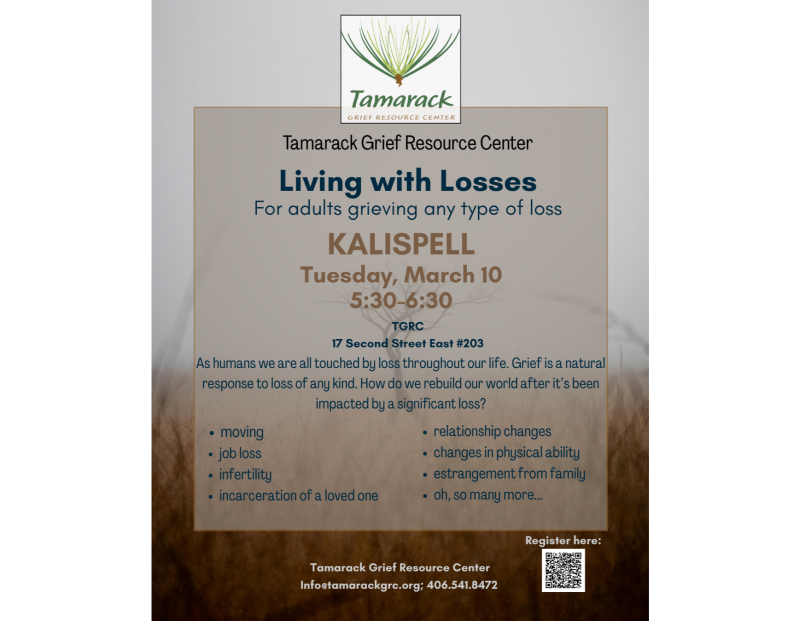 Tamarack
GRIEF RESOURCE CENTER

Tamarack Grief Resource Center

Living with Losses
For adults grieving any type of loss

KALISPELL
Tuesday, March 10
5:30-6:30

TGRC
17 Second Street East #203

As humans we are all touched by loss throughout our life. Grief is a natural response to loss of any kind. How do we rebuild our world after it's been impacted by a significant loss?

• moving
• job loss
• infertility
• incarceration of a loved one

• relationship changes
• changes in physical ability
• estrangement from family
• oh, so many more...

Register here:

Tamarack Grief Resource Center
Info@tamarackgrc.org; 406.541.8472